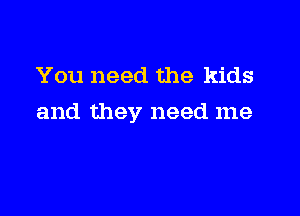 You need the kids
and they need me